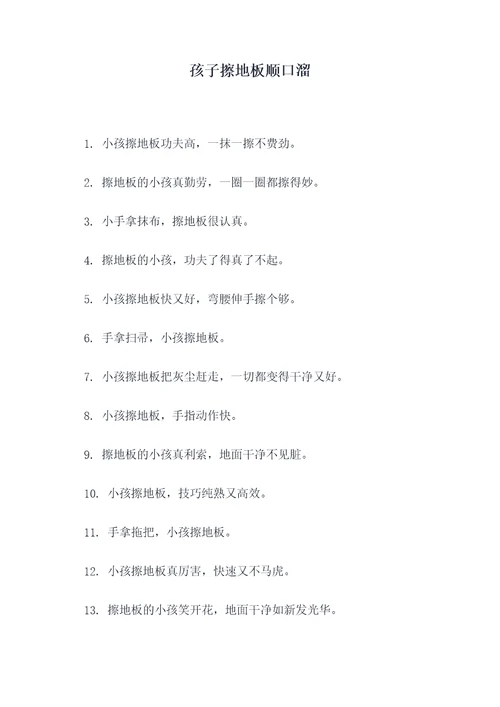 孩子擦地板顺口溜

1. 小孩擦地板功夫高，一抹一擦不费劲。

2. 擦地板的小孩真勤劳，一圈一圈都擦得妙。

3. 小手拿抹布，擦地板很认真。

4. 擦地板的小孩，功夫了得真了不起。

5. 小孩擦地板快又好，弯腰伸手擦个够。

6. 手拿扫帚，小孩擦地板。

7. 小孩擦地板把灰尘赶走，一切都变得干净又好。

8. 小孩擦地板，手指动作快。

9. 擦地板的小孩真利索，地面干净不见脏。

10. 小孩擦地板，技巧纯熟又高效。

11. 手拿拖把，小孩擦地板。

12. 小孩擦地板真厉害，快速又不马虎。

13. 擦地板的小孩笑开花，地面干净如新发光华。